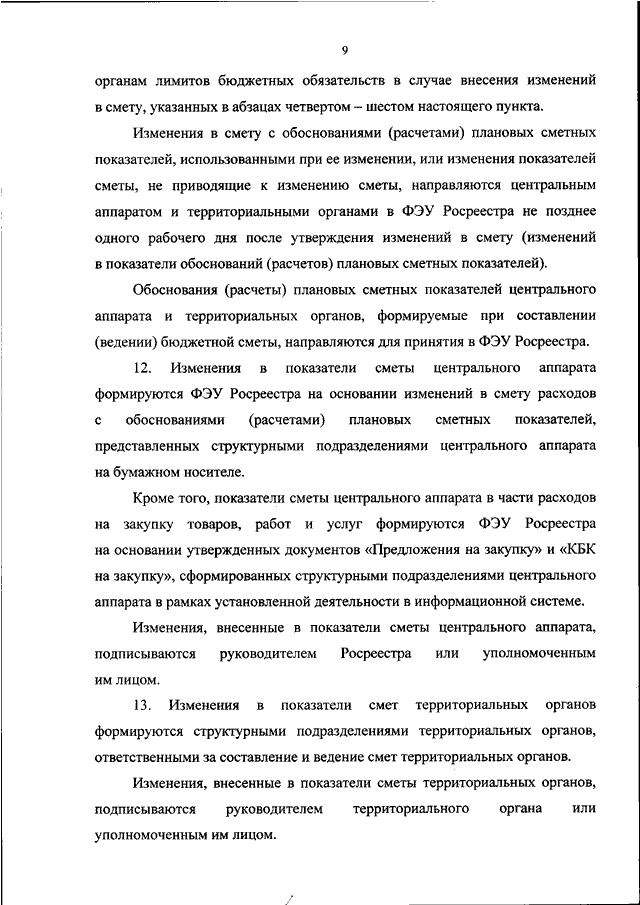 9

органам лимитов бюджетных обязательств в случае внесения изменений в смету, указанных в абзацах четвертом – шестом настоящего пункта.

Изменения в смету с обоснованиями (расчетами) плановых сметных показателей, использованными при ее изменении, или изменения показателей сметы, не приводящие к изменению сметы, направляются центральным аппаратом и территориальными органами в ФЭУ Росреестра не позднее одного рабочего дня после утверждения изменений в смету (изменений в показатели обоснований (расчетов) плановых сметных показателей).

Обоснования (расчеты) плановых сметных показателей центрального аппарата и территориальных органов, формируемые при составлении (ведении) бюджетной сметы, направляются для принятия в ФЭУ Росреестра.

12. Изменения в показатели сметы центрального аппарата формируются ФЭУ Росреестра на основании изменений в смету расходов с обоснованиями (расчетами) плановых сметных показателей, представленных структурными подразделениями центрального аппарата на бумажном носителе.

Кроме того, показатели сметы центрального аппарата в части расходов на закупку товаров, работ и услуг формируются ФЭУ Росреестра на основании утвержденных документов «Предложения на закупку» и «КБК на закупку», сформированных структурными подразделениями центрального аппарата в рамках установленной деятельности в информационной системе.

Изменения, внесенные в показатели сметы центрального аппарата, подписываются руководителем Росреестра или уполномоченным им лицом.

13. Изменения в показатели смет территориальных органов формируются структурными подразделениями территориальных органов, ответственными за составление и ведение смет территориальных органов.

Изменения, внесенные в показатели сметы территориальных органов, подписываются руководителем территориального органа или уполномоченным им лицом.